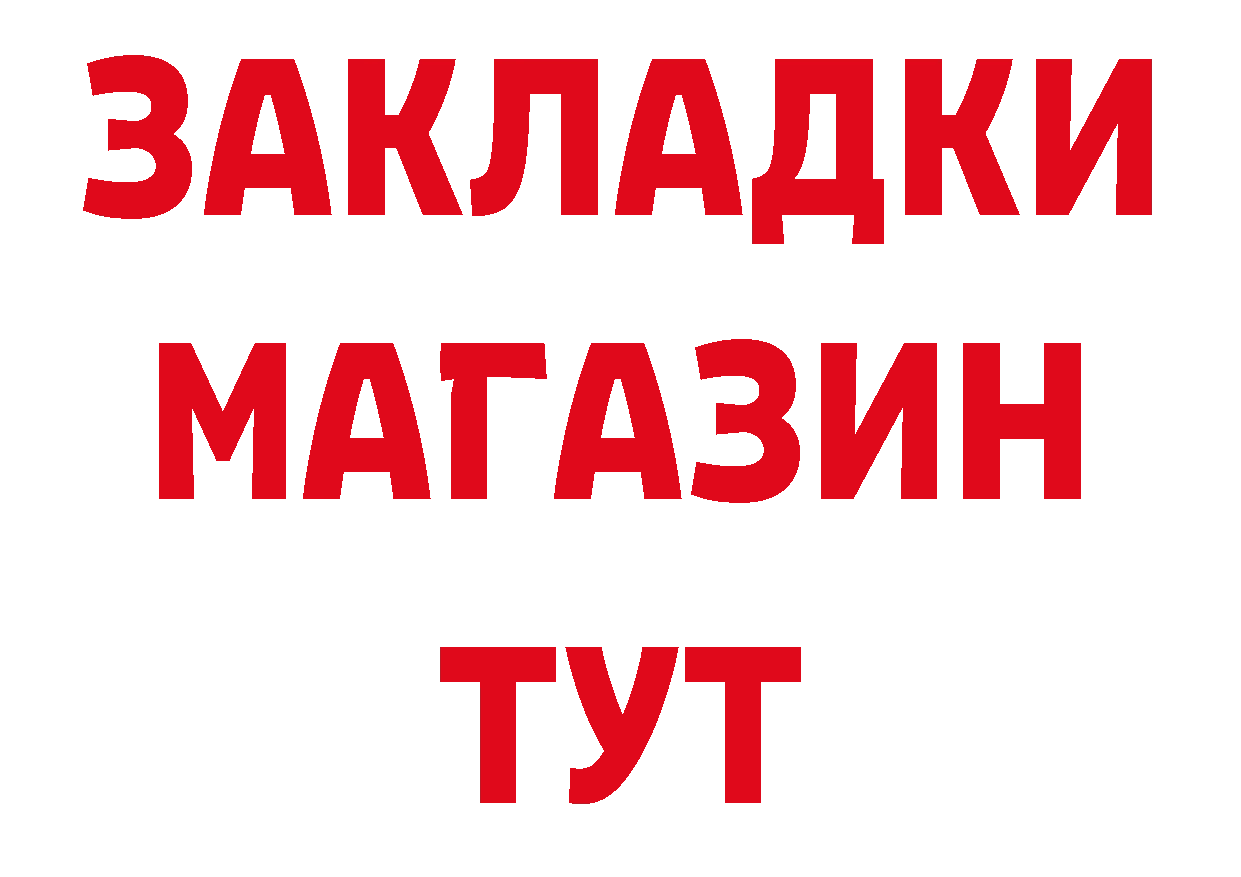 ЗАКЛАДКИ
МАГАЗИН
ТУТ